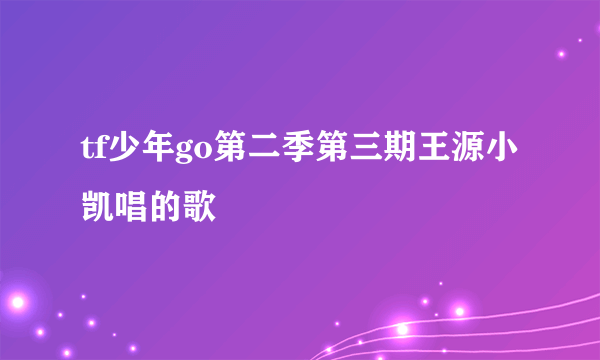 tf少年go第二季第三期王源小凯唱的歌